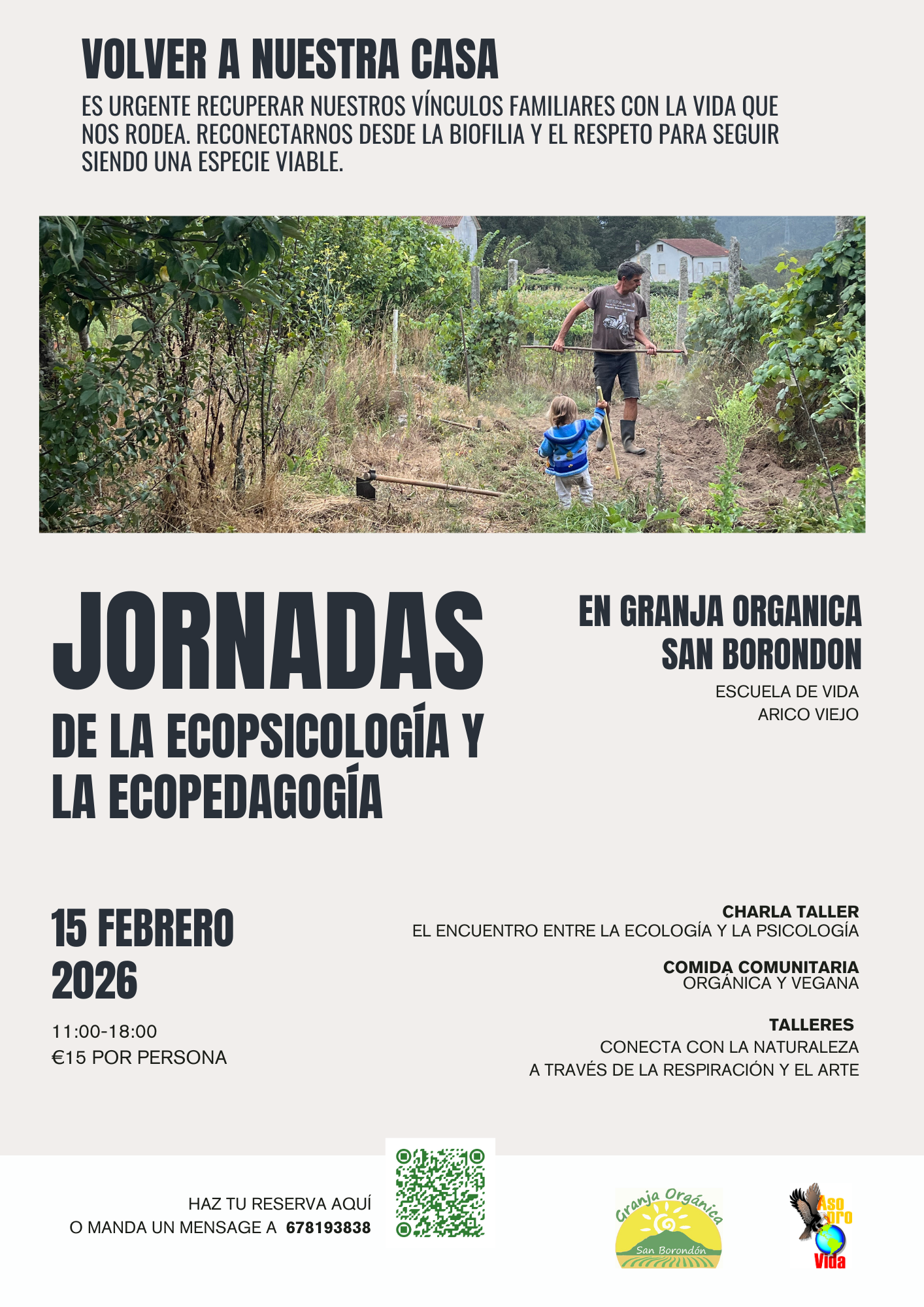 VOLVER A NUESTRA CASA

ES URGENTE RECUPERAR NUESTROS VÍNCULOS FAMILIARES CON LA VIDA QUE NOS RODEA. RECONECTARNOS DESDE LA BIOFILIA Y EL RESPETO PARA SEGUIR SIENDO UNA ESPECIE VIABLE.

JORNADAS
DE LA ECOPSICOLOGÍA Y
LA ECOPEDAGOGÍA

EN GRANJA ORGANICA
SAN BORONDON

ESCUELA DE VIDA
ARICO VIEJO

15 FEBRERO
2026

11:00-18:00
€15 POR PERSONA

CHARLA TALLER
EL ENCUENTRO ENTRE LA ECOLOGÍA Y LA PSICOLOGÍA

COMIDA COMUNITARIA
ORGÁNICA Y VEGANA

TALLERES
CONECTA CON LA NATURALEZA
A TRAVÉS DE LA RESPIRACIÓN Y EL ARTE

HAZ TU RESERVA AQUÍ
O MANDA UN MENSAGE A 678193838

Granja Orgánica
San Borondón

Aso pro Vida